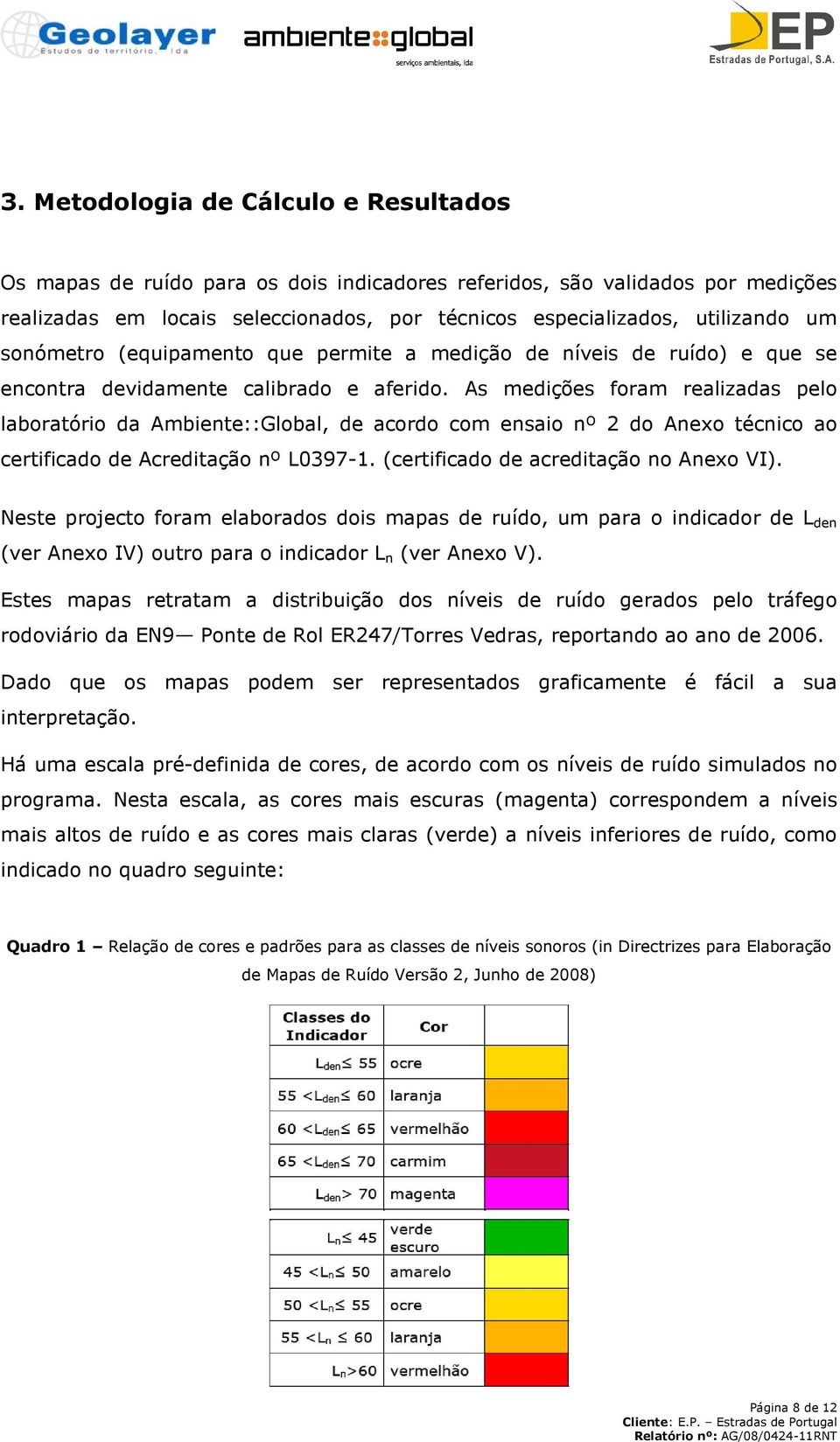 Geolayer Estudos de território, lda ambiente::global serviços ambientais, lda EP Estradas de Portugal, S.A.

3. Metodologia de Cálculo e Resultados

Os mapas de ruído para os dois indicadores referidos, são validados por medições realizadas em locais seleccionados, por técnicos especializados, utilizando um sonómetro (equipamento que permite a medição de níveis de ruído) e que se encontra devidamente calibrado e aferido. As medições foram realizadas pelo laboratório da Ambiente::Global, de acordo com ensaio nº 2 do Anexo técnico ao certificado de Acreditação nº L0397-1. (certificado de acreditação no Anexo VI).

Neste projecto foram elaborados dois mapas de ruído, um para o indicador de $L_{den}$ (ver Anexo IV) outro para o indicador $L_n$ (ver Anexo V).

Estes mapas retratam a distribuição dos níveis de ruído gerados pelo tráfego rodoviário da EN9— Ponte de Rol ER247/Torres Vedras, reportando ao ano de 2006.

Dado que os mapas podem ser representados graficamente é fácil a sua interpretação.

Há uma escala pré-definida de cores, de acordo com os níveis de ruído simulados no programa. Nesta escala, as cores mais escuras (magenta) correspondem a níveis mais altos de ruído e as cores mais claras (verde) a níveis inferiores de ruído, como indicado no quadro seguinte:

Quadro 1 – Relação de cores e padrões para as classes de níveis sonoros (in Directrizes para Elaboração de Mapas de Ruído Versão 2, Junho de 2008)

| Classes do Indicador | Cor | |
|---|---|---|
| $L_{den} \leq 55$ | ocre | |
| $55 < L_{den} \leq 60$ | laranja | |
| $60 < L_{den} \leq 65$ | vermelhão | |
| $65 < L_{den} \leq 70$ | carmim | |
| $L_{den} > 70$ | magenta | |
| $L_n \leq 45$ | verde escuro | |
| $45 < L_n \leq 50$ | amarelo | |
| $50 < L_n \leq 55$ | ocre | |
| $55 < L_n \leq 60$ | laranja | |
| $L_n > 60$ | vermelhão | |

Página 8 de 12
Cliente: E.P. – Estradas de Portugal
Relatório nº: AG/08/0424-11RNT